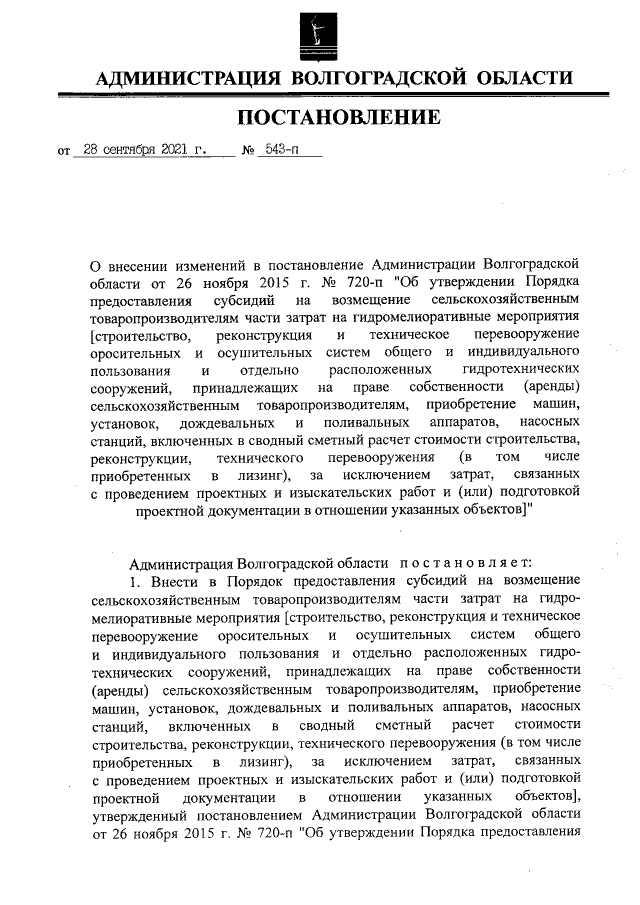 АДМИНИСТРАЦИЯ ВОЛГОГРАДСКОЙ ОБЛАСТИ

ПОСТАНОВЛЕНИЕ

от 28 сентября 2021 г. № 543-п

О внесении изменений в постановление Администрации Волгоградской области от 26 ноября 2015 г. № 720-п "Об утверждении Порядка предоставления субсидий на возмещение сельскохозяйственным товаропроизводителям части затрат на гидромелиоративные мероприятия [строительство, реконструкция и техническое перевооружение оросительных и осушительных систем общего и индивидуального пользования и отдельно расположенных гидротехнических сооружений, принадлежащих на праве собственности (аренды) сельскохозяйственным товаропроизводителям, приобретение машин, установок, дождевальных и поливальных аппаратов, насосных станций, включенных в сводный сметный расчет стоимости строительства, реконструкции, технического перевооружения (в том числе приобретенных в лизинг), за исключением затрат, связанных с проведением проектных и изыскательских работ и (или) подготовкой проектной документации в отношении указанных объектов]"

Администрация Волгоградской области постановляет:

1. Внести в Порядок предоставления субсидий на возмещение сельскохозяйственным товаропроизводителям части затрат на гидромелиоративные мероприятия [строительство, реконструкция и техническое перевооружение оросительных и осушительных систем общего и индивидуального пользования и отдельно расположенных гидротехнических сооружений, принадлежащих на праве собственности (аренды) сельскохозяйственным товаропроизводителям, приобретение машин, установок, дождевальных и поливальных аппаратов, насосных станций, включенных в сводный сметный расчет стоимости строительства, реконструкции, технического перевооружения (в том числе приобретенных в лизинг), за исключением затрат, связанных с проведением проектных и изыскательских работ и (или) подготовкой проектной документации в отношении указанных объектов], утвержденный постановлением Администрации Волгоградской области от 26 ноября 2015 г. № 720-п "Об утверждении Порядка предоставления